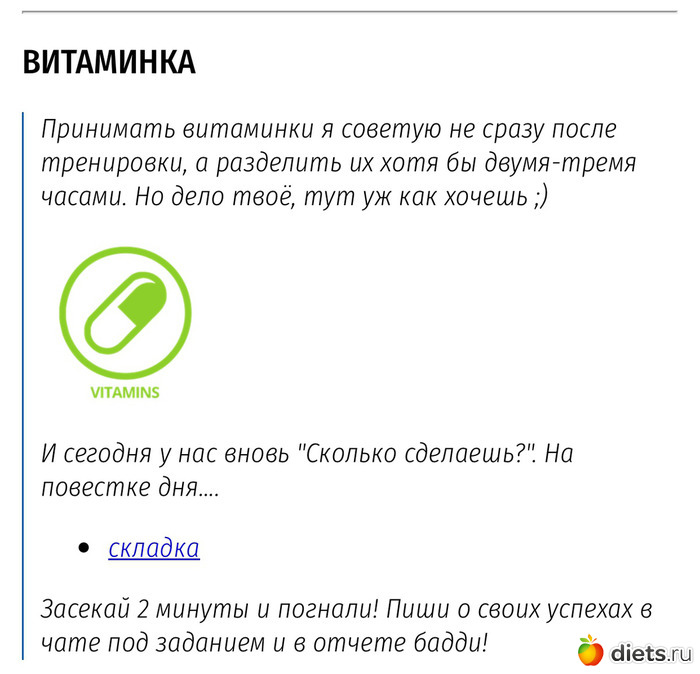 ВИТАМИНКА

Принимать витаминки я советую не сразу после тренировки, а разделить их хотя бы двумя-тремя часами. Но дело твоё, тут уж как хочешь ;)

VITAMINS

И сегодня у нас вновь "Сколько сделаешь?". На повестке дня....

• складка

Засекай 2 минуты и погнали! Пиши о своих успехах в чате под заданием и в отчете бадди!

diets.ru